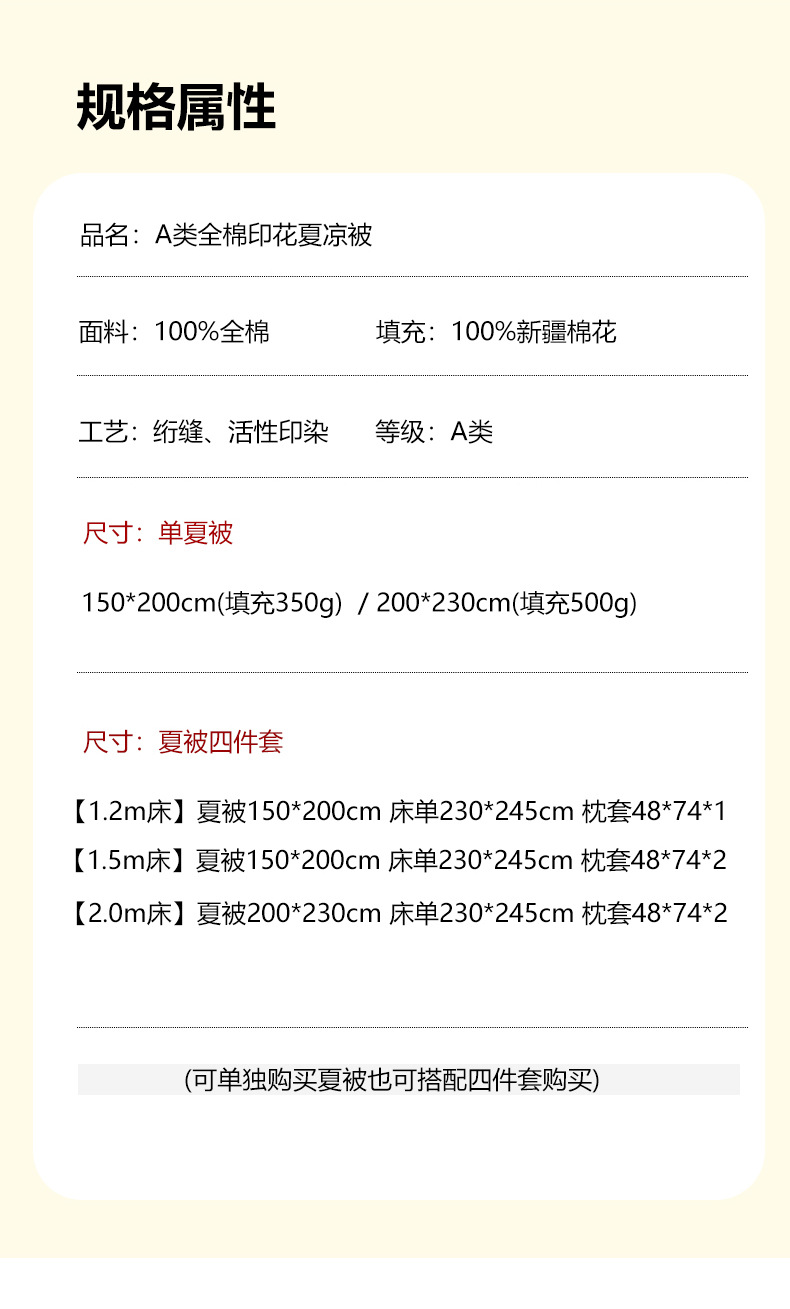 规格属性

品名：A类全棉印花夏凉被

面料：100%全棉 填充：100%新疆棉花

工艺：绗缝、活性印染 等级：A类

尺寸：单夏被

150*200cm(填充350g) / 200*230cm(填充500g)

尺寸：夏被四件套

【1.2m床】夏被150*200cm 床单230*245cm 枕套48*74*1
【1.5m床】夏被150*200cm 床单230*245cm 枕套48*74*2
【2.0m床】夏被200*230cm 床单230*245cm 枕套48*74*2

(可单独购买夏被也可搭配四件套购买)